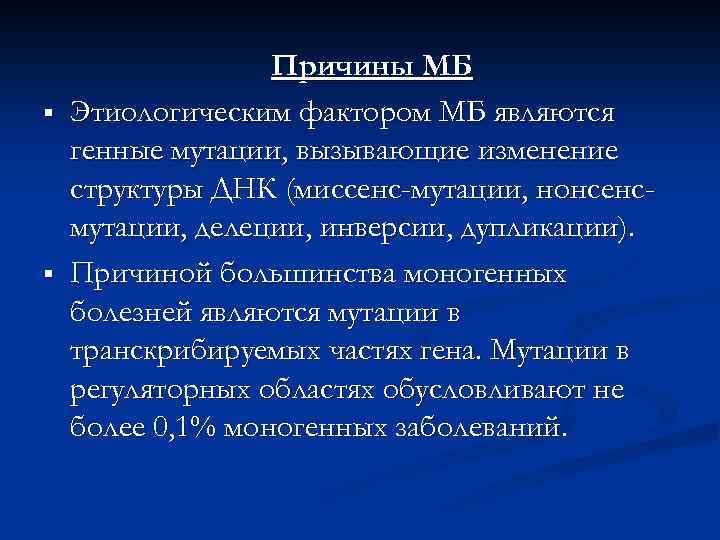 Причины МБ

▪ Этиологическим фактором МБ являются генные мутации, вызывающие изменение структуры ДНК (миссенс-мутации, нонсенс-мутации, делеции, инверсии, дупликации).

▪ Причиной большинства моногенных болезней являются мутации в транскрибируемых частях гена. Мутации в регуляторных областях обусловливают не более 0,1% моногенных заболеваний.